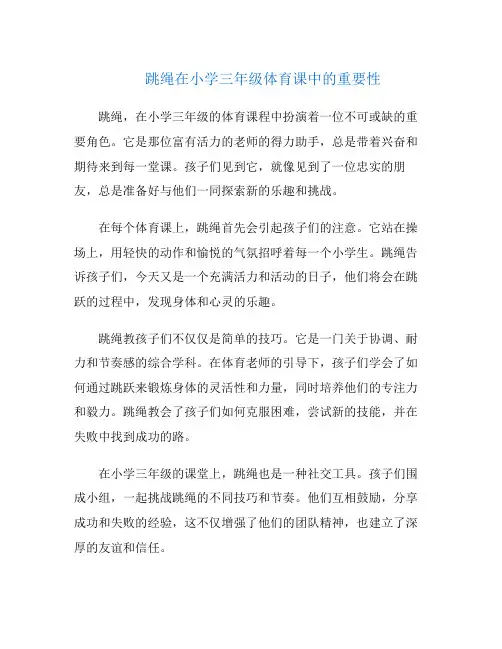 跳绳在小学三年级体育课中的重要性

跳绳，在小学三年级的体育课程中扮演着一位不可或缺的重要角色。它是那位富有活力的老师的得力助手，总是带着兴奋和期待来到每一堂课。孩子们见到它，就像见到了一位忠实的朋友，总是准备好与他们一同探索新的乐趣和挑战。

在每个体育课上，跳绳首先会引起孩子们的注意。它站在操场上，用轻快的动作和愉悦的气氛招呼着每一个小学生。跳绳告诉孩子们，今天又是一个充满活力和活动的日子，他们将会在跳跃的过程中，发现身体和心灵的乐趣。

跳绳教孩子们不仅仅是简单的技巧。它是一门关于协调、耐力和节奏感的综合学科。在体育老师的引导下，孩子们学会了如何通过跳跃来锻炼身体的灵活性和力量，同时培养他们的专注力和毅力。跳绳教会了孩子们如何克服困难，尝试新的技能，并在失败中找到成功的路。

在小学三年级的课堂上，跳绳也是一种社交工具。孩子们围成小组，一起挑战跳绳的不同技巧和节奏。他们互相鼓励，分享成功和失败的经验，这不仅增强了他们的团队精神，也建立了深厚的友谊和信任。